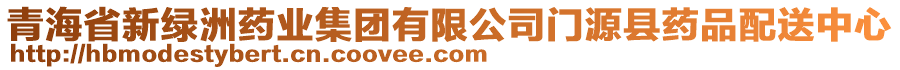 青海省新绿洲药业集团有限公司门源县药品配送中心
http://hbmodestybert.cn.coovee.com